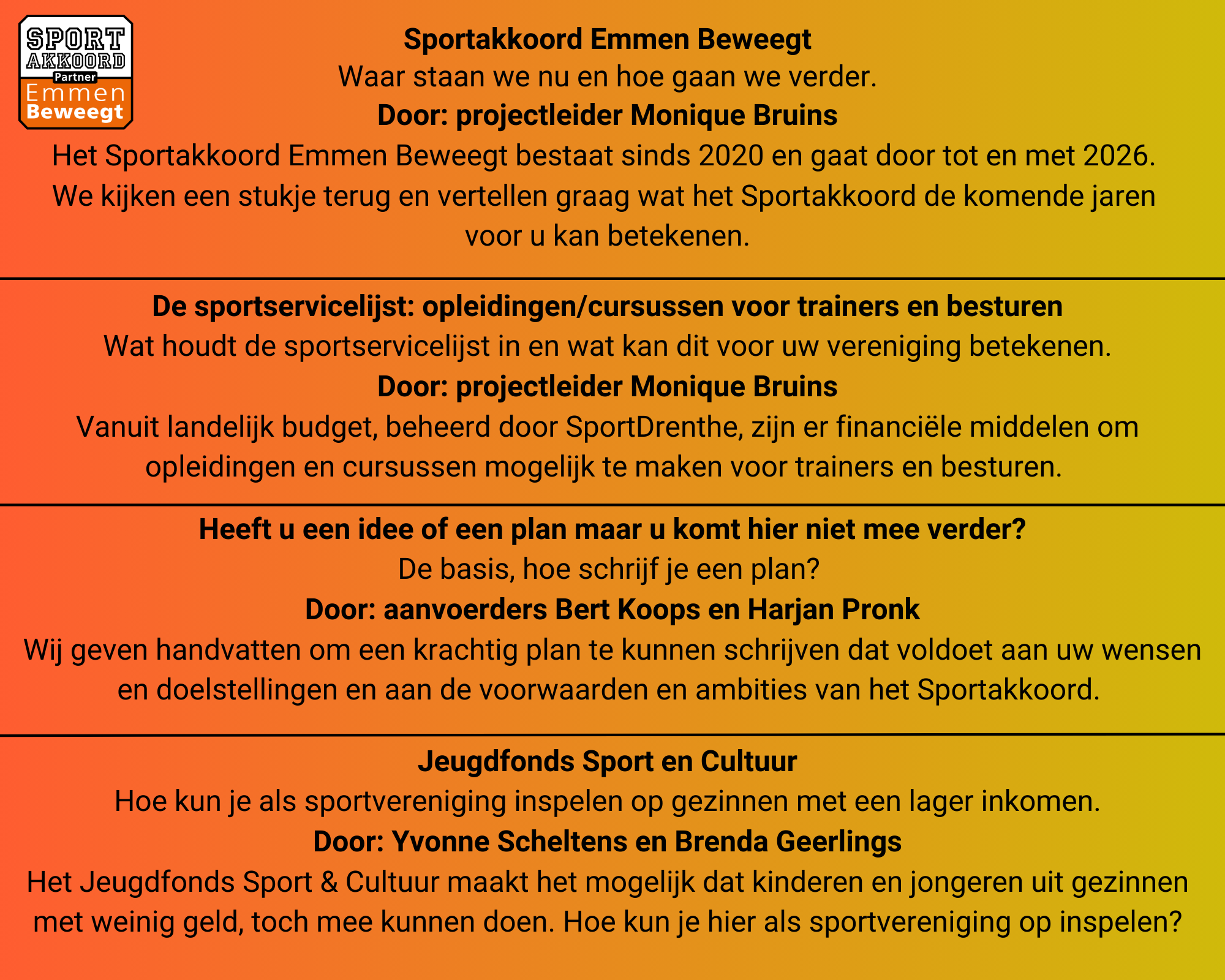 SPORT AKKOORD Partner Emmen Beweegt

Sportakkoord Emmen Beweegt
Waar staan we nu en hoe gaan we verder.
Door: projectleider Monique Bruins
Het Sportakkoord Emmen Beweegt bestaat sinds 2020 en gaat door tot en met 2026. We kijken een stukje terug en vertellen graag wat het Sportakkoord de komende jaren voor u kan betekenen.

De sportservicelijst: opleidingen/cursussen voor trainers en besturen
Wat houdt de sportservicelijst in en wat kan dit voor uw vereniging betekenen.
Door: projectleider Monique Bruins
Vanuit landelijk budget, beheerd door SportDrenthe, zijn er financiële middelen om opleidingen en cursussen mogelijk te maken voor trainers en besturen.

Heeft u een idee of een plan maar u komt hier niet mee verder?
De basis, hoe schrijf je een plan?
Door: aanvoerders Bert Koops en Harjan Pronk
Wij geven handvatten om een krachtig plan te kunnen schrijven dat voldoet aan uw wensen en doelstellingen en aan de voorwaarden en ambities van het Sportakkoord.

Jeugdfonds Sport en Cultuur
Hoe kun je als sportvereniging inspelen op gezinnen met een lager inkomen.
Door: Yvonne Scheltens en Brenda Geerlings
Het Jeugdfonds Sport & Cultuur maakt het mogelijk dat kinderen en jongeren uit gezinnen met weinig geld, toch mee kunnen doen. Hoe kun je hier als sportvereniging op inspelen?